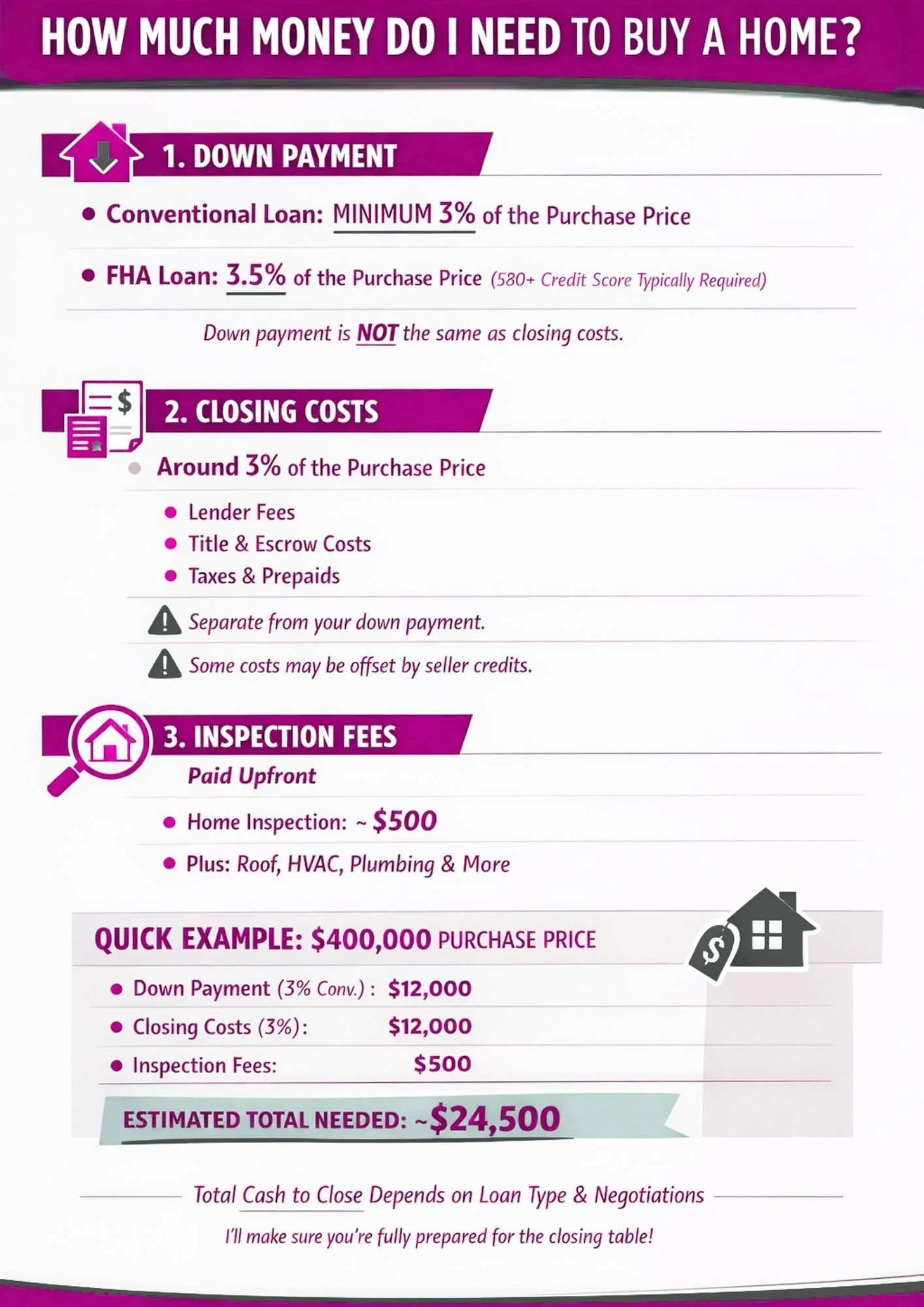 HOW MUCH MONEY DO I NEED TO BUY A HOME?

1. DOWN PAYMENT

• Conventional Loan: MINIMUM 3% of the Purchase Price

• FHA Loan: 3.5% of the Purchase Price (580+ Credit Score Typically Required)

Down payment is NOT the same as closing costs.

2. CLOSING COSTS

• Around 3% of the Purchase Price

• Lender Fees
• Title & Escrow Costs
• Taxes & Prepaids

Separate from your down payment.

Some costs may be offset by seller credits.

3. INSPECTION FEES

Paid Upfront

• Home Inspection: ~ $500

• Plus: Roof, HVAC, Plumbing & More

QUICK EXAMPLE: $400,000 PURCHASE PRICE

• Down Payment (3% Conv.) : $12,000
• Closing Costs (3%): $12,000
• Inspection Fees: $500

ESTIMATED TOTAL NEEDED: ~$24,500

Total Cash to Close Depends on Loan Type & Negotiations

I'll make sure you're fully prepared for the closing table!